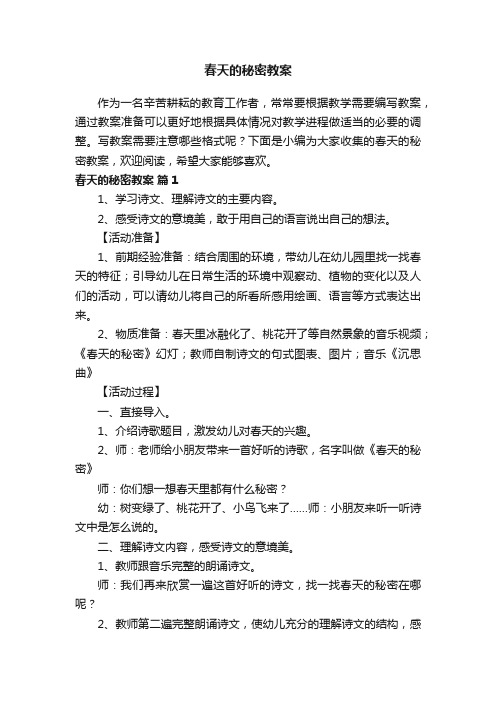 春天的秘密教案

作为一名辛苦耕耘的教育工作者，常常要根据教学需要编写教案，通过教案准备可以更好地根据具体情况对教学进程做适当的必要的调整。写教案需要注意哪些格式呢？下面是小编为大家收集的春天的秘密教案，欢迎阅读，希望大家能够喜欢。

春天的秘密教案 篇1

1、学习诗文、理解诗文的主要内容。

2、感受诗文的意境美，敢于用自己的语言说出自己的想法。

【活动准备】

1、前期经验准备：结合周围的环境，带幼儿在幼儿园里找一找春天的特征；引导幼儿在日常生活的环境中观察动、植物的变化以及人们的活动，可以请幼儿将自己的所看所感用绘画、语言等方式表达出来。

2、物质准备：春天里冰融化了、桃花开了等自然景象的音乐视频；《春天的秘密》幻灯；教师自制诗文的句式图表、图片；音乐《沉思曲》

【活动过程】

一、直接导入。

1、介绍诗歌题目，激发幼儿对春天的兴趣。

2、师：老师给小朋友带来一首好听的诗歌，名字叫做《春天的秘密》

师：你们想一想春天里都有什么秘密？

幼：树变绿了、桃花开了、小鸟飞来了……师：小朋友来听一听诗文中是怎么说的。

二、理解诗文内容，感受诗文的意境美。

1、教师跟音乐完整的朗诵诗文。

师：我们再来欣赏一遍这首好听的诗文，找一找春天的秘密在哪呢？

2、教师第二遍完整朗诵诗文，使幼儿充分的理解诗文的结构，感